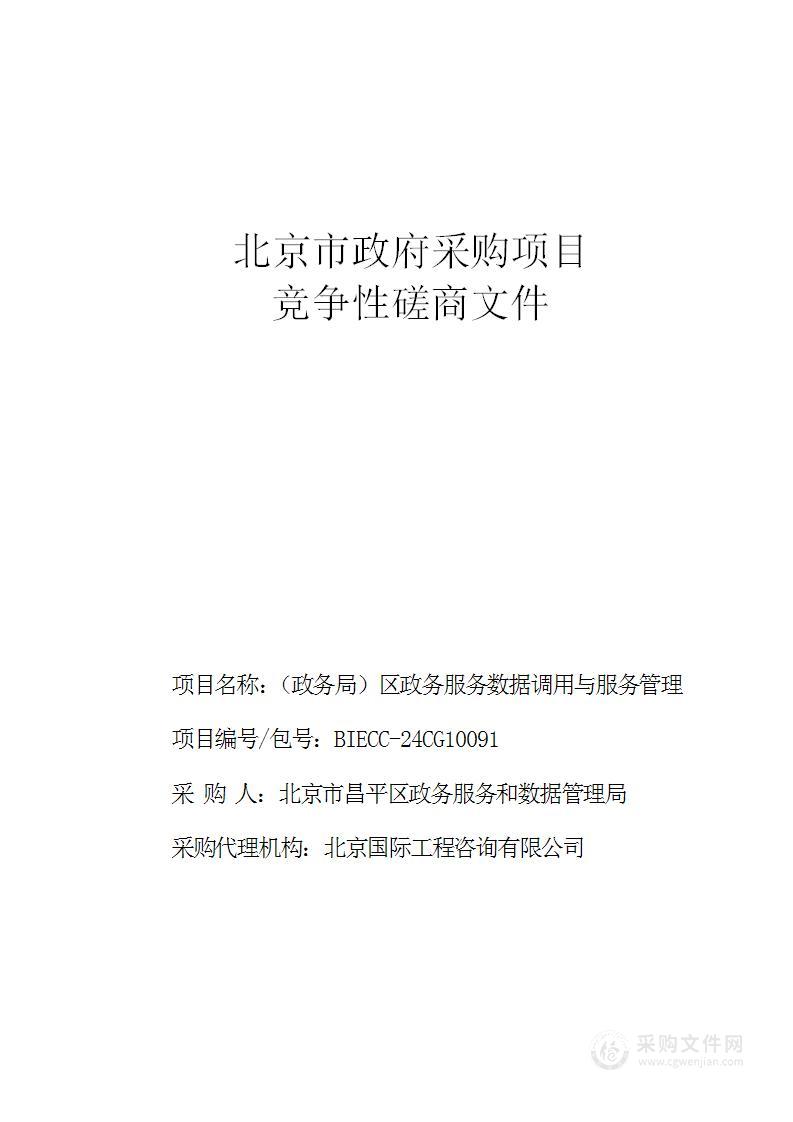 北京市政府采购项目
竞争性磋商文件

项目名称：（政务局）区政务服务数据调用与服务管理

项目编号/包号：BIECC-24CG10091

采 购 人：北京市昌平区政务服务和数据管理局

采购代理机构：北京国际工程咨询有限公司

采购文件网
www.cgwenjian.com